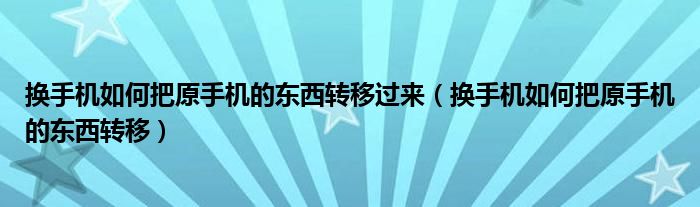 换手机如何把原手机的东西转移过来（换手机如何把原手机的东西转移）